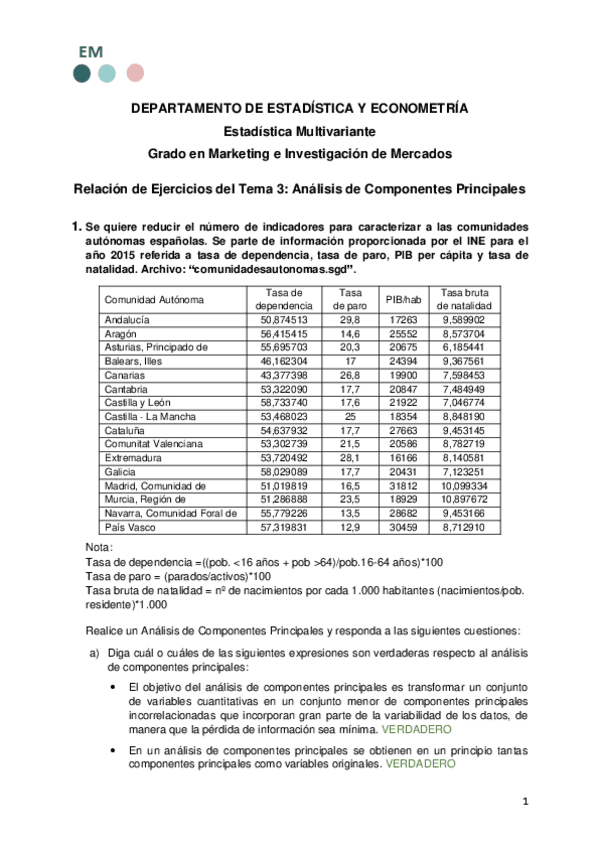 EM

DEPARTAMENTO DE ESTADÍSTICA Y ECONOMETRÍA

Estadística Multivariante

Grado en Marketing e Investigación de Mercados

Relación de Ejercicios del Tema 3: Análisis de Componentes Principales

1. Se quiere reducir el número de indicadores para caracterizar a las comunidades autónomas españolas. Se parte de información proporcionada por el INE para el año 2015 referida a tasa de dependencia, tasa de paro, PIB per cápita y tasa de natalidad. Archivo: "comunidadesautonomas.sgd".

| Comunidad Autónoma | Tasa de dependencia | Tasa de paro | PIB/hab | Tasa bruta de natalidad |
|---|---|---|---|---|
| Andalucía | 50,874513 | 29,8 | 17263 | 9,589902 |
| Aragón | 56,415415 | 14,6 | 25552 | 8,573704 |
| Asturias, Principado de | 55,695703 | 20,3 | 20675 | 6,185441 |
| Balears, Illes | 46,162304 | 17 | 24394 | 9,367561 |
| Canarias | 43,377398 | 26,8 | 19900 | 7,598453 |
| Cantabria | 53,322090 | 17,7 | 20847 | 7,484949 |
| Castilla y León | 58,733740 | 17,6 | 21922 | 7,046774 |
| Castilla - La Mancha | 53,468023 | 25 | 18354 | 8,848190 |
| Cataluña | 54,637932 | 17,7 | 27663 | 9,453145 |
| Comunitat Valenciana | 53,302739 | 21,5 | 20586 | 8,782719 |
| Extremadura | 53,720492 | 28,1 | 16166 | 8,140581 |
| Galicia | 58,029089 | 17,7 | 20431 | 7,123251 |
| Madrid, Comunidad de | 51,019819 | 16,5 | 31812 | 10,099334 |
| Murcia, Región de | 51,286888 | 23,5 | 18929 | 10,897672 |
| Navarra, Comunidad Foral de | 55,779226 | 13,5 | 28682 | 9,453166 |
| País Vasco | 57,319831 | 12,9 | 30459 | 8,712910 |

Nota:
Tasa de dependencia =((pob. <16 años + pob >64)/pob.16-64 años)*100
Tasa de paro = (parados/activos)*100
Tasa bruta de natalidad = nº de nacimientos por cada 1.000 habitantes (nacimientos/pob. residente)*1.000

Realice un Análisis de Componentes Principales y responda a las siguientes cuestiones:

a) Diga cuál o cuáles de las siguientes expresiones son verdaderas respecto al análisis de componentes principales:

• El objetivo del análisis de componentes principales es transformar un conjunto de variables cuantitativas en un conjunto menor de componentes principales incorrelacionadas que incorporan gran parte de la variabilidad de los datos, de manera que la pérdida de información sea mínima. VERDADERO

• En un análisis de componentes principales se obtienen en un principio tantas componentes principales como variables originales. VERDADERO

1